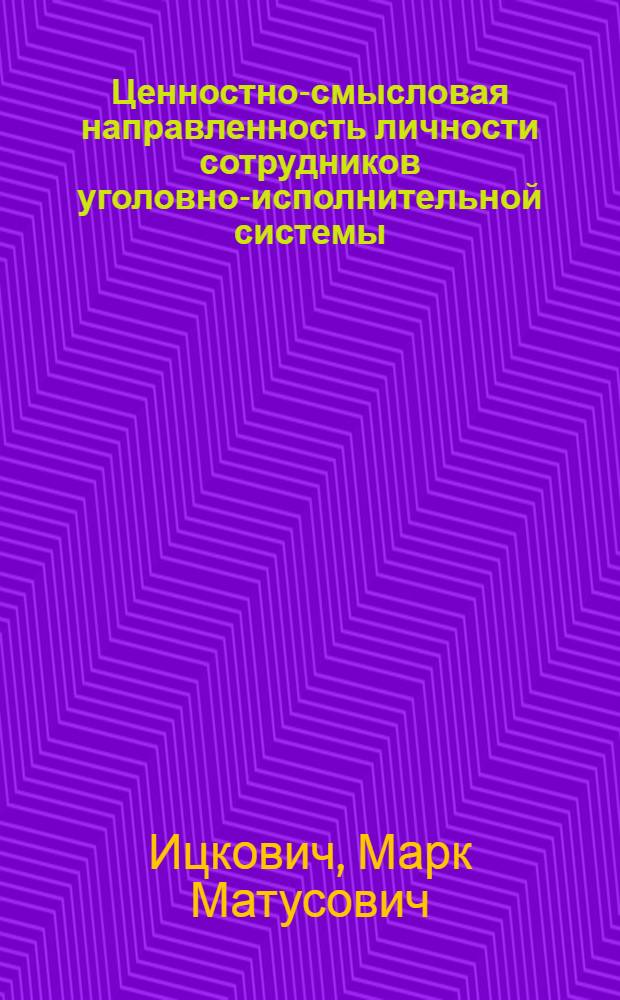 Ценностно-смысловая направленность личности сотрудников уголовно-исполнительной системы

Ицкович, Марк Матусович